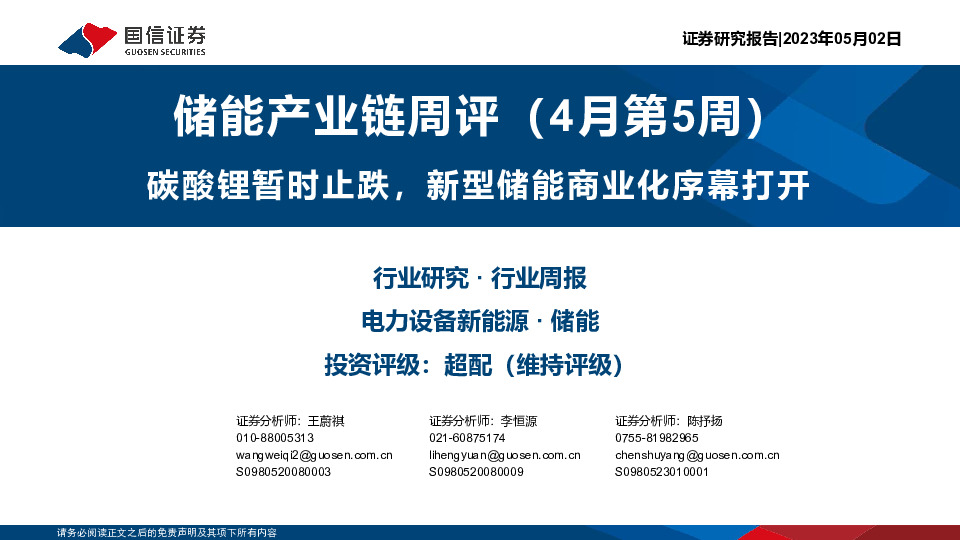 国信证券
GUOSEN SECURITIES

证券研究报告|2023年05月02日

储能产业链周评（4月第5周）

碳酸锂暂时止跌，新型储能商业化序幕打开

行业研究 · 行业周报

电力设备新能源 · 储能

投资评级：超配（维持评级）

证券分析师：王蔚祺
010-88005313
wangweiqi2@guosen.com.cn
S0980520080003

证券分析师：李恒源
021-60875174
lihengyuan@guosen.com.cn
S0980520080009

证券分析师：陈抒扬
0755-81982965
chenshuyang@guosen.com.cn
S0980523010001

请务必阅读正文之后的免责声明及其项下所有内容